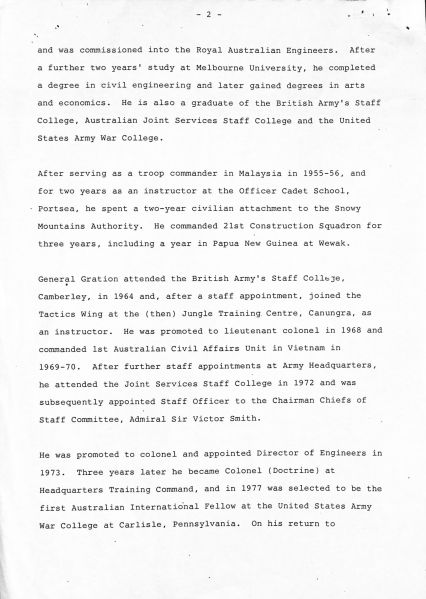 - 2 -

and was commissioned into the Royal Australian Engineers. After a further two years' study at Melbourne University, he completed a degree in civil engineering and later gained degrees in arts and economics. He is also a graduate of the British Army's Staff College, Australian Joint Services Staff College and the United States Army War College.

After serving as a troop commander in Malaysia in 1955-56, and for two years as an instructor at the Officer Cadet School, Portsea, he spent a two-year civilian attachment to the Snowy Mountains Authority. He commanded 21st Construction Squadron for three years, including a year in Papua New Guinea at Wewak.

General Gration attended the British Army's Staff College, Camberley, in 1964 and, after a staff appointment, joined the Tactics Wing at the (then) Jungle Training Centre, Canungra, as an instructor. He was promoted to lieutenant colonel in 1968 and commanded 1st Australian Civil Affairs Unit in Vietnam in 1969-70. After further staff appointments at Army Headquarters, he attended the Joint Services Staff College in 1972 and was subsequently appointed Staff Officer to the Chairman Chiefs of Staff Committee, Admiral Sir Victor Smith.

He was promoted to colonel and appointed Director of Engineers in 1973. Three years later he became Colonel (Doctrine) at Headquarters Training Command, and in 1977 was selected to be the first Australian International Fellow at the United States Army War College at Carlisle, Pennsylvania. On his return to